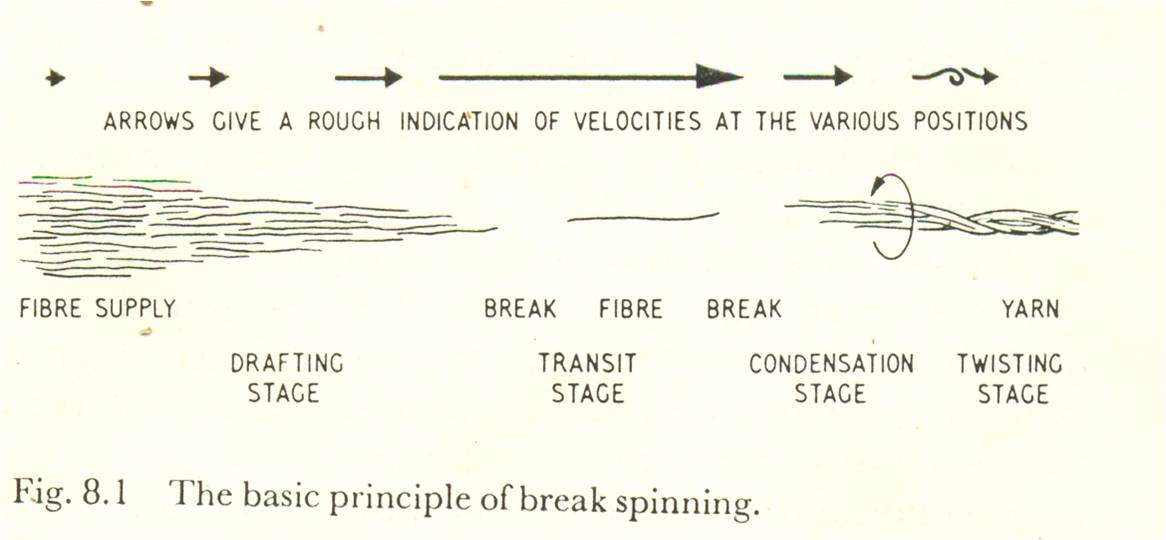 ARROWS GIVE A ROUGH INDICATION OF VELOCITIES AT THE VARIOUS POSITIONS

FIBRE SUPPLY

BREAK FIBRE BREAK

YARN

DRAFTING STAGE

TRANSIT STAGE

CONDENSATION STAGE

TWISTING STAGE

Fig. 8.1 The basic principle of break spinning.